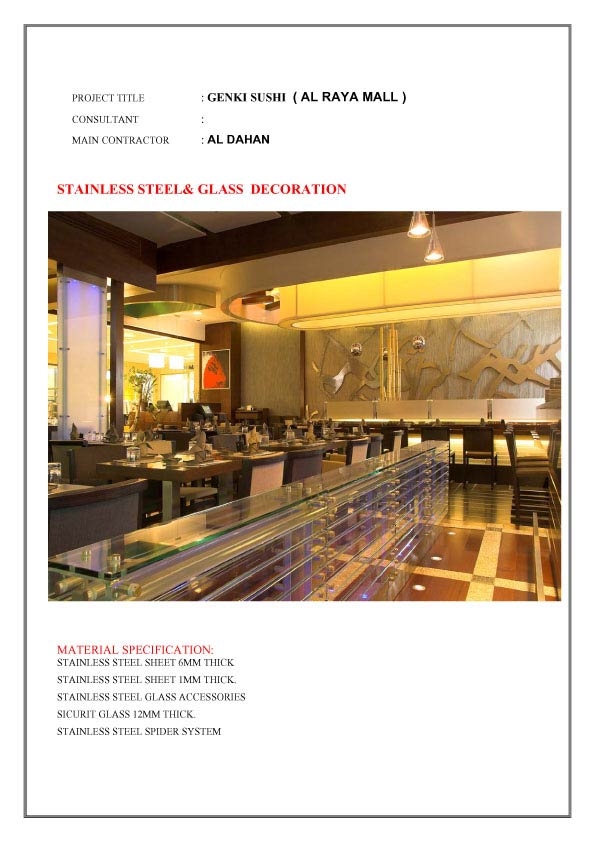 PROJECT TITLE : GENKI SUSHI ( AL RAYA MALL )

CONSULTANT :

MAIN CONTRACTOR : AL DAHAN

STAINLESS STEEL& GLASS DECORATION

MATERIAL SPECIFICATION:
STAINLESS STEEL SHEET 6MM THICK
STAINLESS STEEL SHEET 1MM THICK.
STAINLESS STEEL GLASS ACCESSORIES
SICURIT GLASS 12MM THICK.
STAINLESS STEEL SPIDER SYSTEM